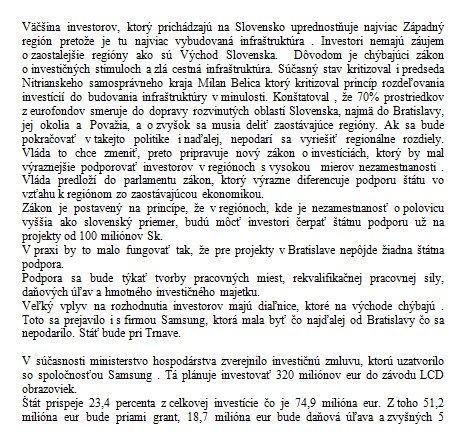 Väčšina investorov, ktorý prichádzajú na Slovensko uprednostňuje najviac Západný región pretože je tu najviac vybudovaná infraštruktúra . Investori nemajú záujem o zaostalejšie regióny ako sú Východ Slovenska. Dôvodom je chýbajúci zákon o investičných stimuloch a zlá cestná infraštruktúra. Súčasný stav kritizoval i predseda Nitrianskeho samosprávneho kraja Milan Belica ktorý kritizoval princíp rozdeľovania investícií do budovania infraštruktúry v minulosti. Konštatoval , že 70% prostriedkov z eurofondov smeruje do dopravy rozvinutých oblastí Slovenska, najmä do Bratislavy, jej okolia a Považia, a o zvyšok sa musia deliť zaostávajúce regióny. Ak sa bude pokračovať v takejto politike i naďalej, nepodarí sa vyriešiť regionálne rozdiely. Vláda to chce zmeniť, preto pripravuje nový zákon o investíciách, ktorý by mal výraznejšie podporovať investorov v regiónoch s vysokou mierov nezamestnanosti . Vláda predloží do parlamentu zákon, ktorý výrazne diferencuje podporu štátu vo vzťahu k regiónom zo zaostávajúcou ekonomikou.
Zákon je postavený na princípe, že v regiónoch, kde je nezamestnanosť o polovicu vyššia ako slovenský priemer, budú môcť investori čerpať štátnu podporu už na projekty od 100 miliónov Sk.
V praxi by to malo fungovať tak, že pre projekty v Bratislave nepôjde žiadna štátna podpora.
Podpora sa bude týkať tvorby pracovných miest, rekvalifikačnej pracovnej sily, daňových úľav a hmotného investičného majetku.
Veľký vplyv na rozhodnutia investorov majú diaľnice, ktoré na východe chýbajú . Toto sa prejavilo i s firmou Samsung, ktorá mala byť čo najďalej od Bratislavy čo sa nepodarilo. Stáť bude pri Trnave.

V súčasnosti ministerstvo hospodárstva zverejnilo investičnú zmluvu, ktorú uzatvorilo so spoločnosťou Samsung . Tá plánuje investovať 320 miliónov eur do závodu LCD obrazoviek.
Štát prispeje 23,4 percenta z celkovej investície čo je 74,9 milióna eur. Z toho 51,2 milióna eur bude priami grant, 18,7 milióna eur bude daňová úľava a zvyšných 5